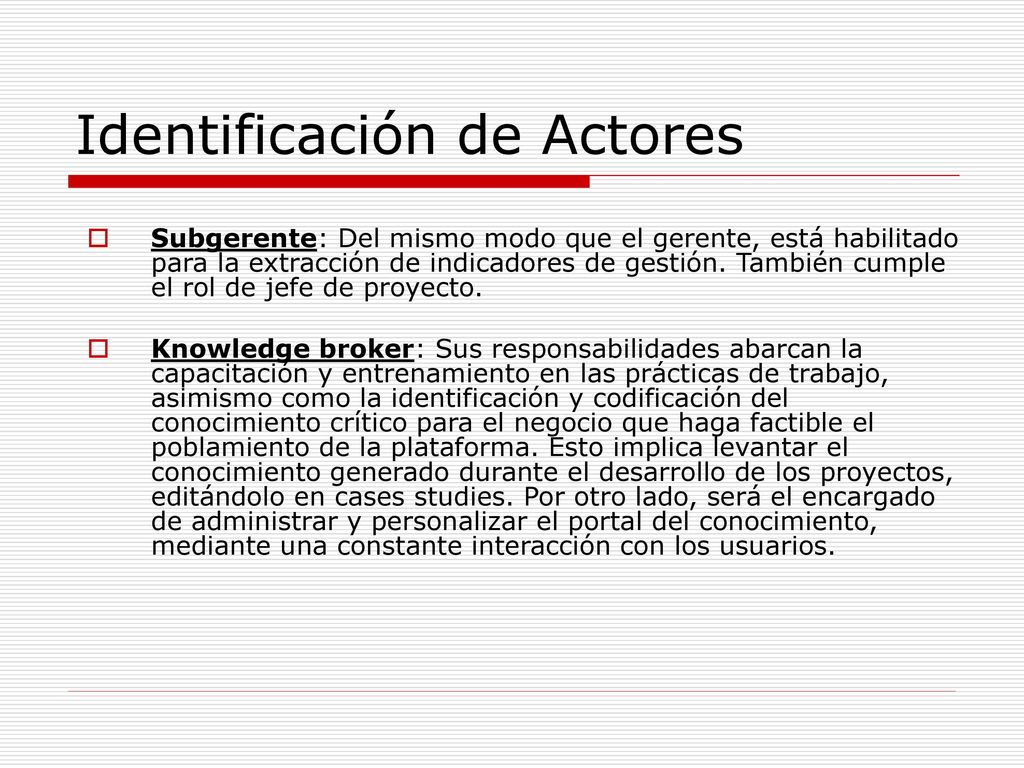 Identificación de Actores

Subgerente: Del mismo modo que el gerente, está habilitado para la extracción de indicadores de gestión. También cumple el rol de jefe de proyecto.

Knowledge broker: Sus responsabilidades abarcan la capacitación y entrenamiento en las prácticas de trabajo, asimismo como la identificación y codificación del conocimiento crítico para el negocio que haga factible el poblamiento de la plataforma. Esto implica levantar el conocimiento generado durante el desarrollo de los proyectos, editándolo en cases studies. Por otro lado, será el encargado de administrar y personalizar el portal del conocimiento, mediante una constante interacción con los usuarios.